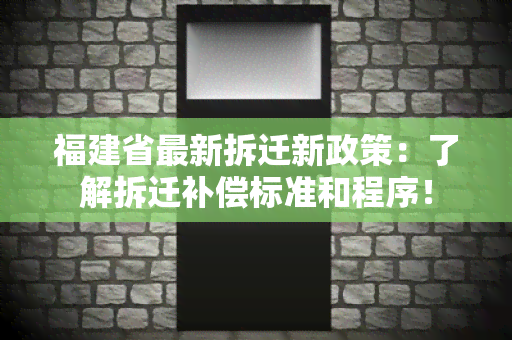 福建省最新拆迁新政策：了解拆迁补偿标准和程序！